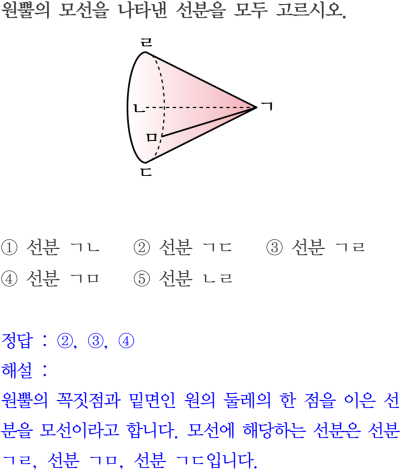 원뿔의 모선을 나타낸 선분을 모두 고르시오.

ㄹ
ㄴ
ㄱ
ㅁ
ㄷ

① 선분 ㄱㄴ ② 선분 ㄱㄷ ③ 선분 ㄱㄹ
④ 선분 ㄱㅁ ⑤ 선분 ㄴㄹ

정답 : ②, ③, ④
해설 :
원뿔의 꼭짓점과 밑면인 원의 둘레의 한 점을 이은 선분을 모선이라고 합니다. 모선에 해당하는 선분은 선분 ㄱㄹ, 선분 ㄱㅁ, 선분 ㄱㄷ입니다.